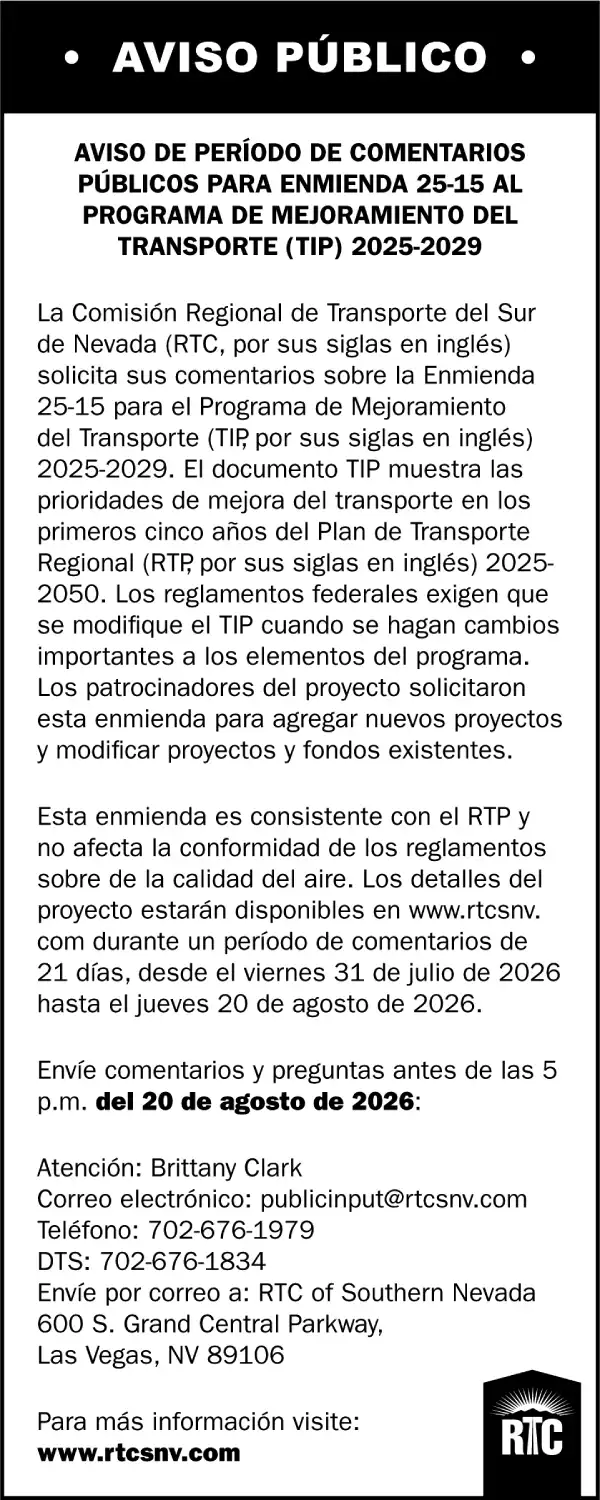 • AVISO PÚBLICO •

AVISO DE PERÍODO DE COMENTARIOS PÚBLICOS PARA ENMIENDA 25-15 AL PROGRAMA DE MEJORAMIENTO DEL TRANSPORTE (TIP) 2025-2029

La Comisión Regional de Transporte del Sur de Nevada (RTC, por sus siglas en inglés) solicita sus comentarios sobre la Enmienda 25-15 para el Programa de Mejoramiento del Transporte (TIP, por sus siglas en inglés) 2025-2029. El documento TIP muestra las prioridades de mejora del transporte en los primeros cinco años del Plan de Transporte Regional (RTP, por sus siglas en inglés) 2025-2050. Los reglamentos federales exigen que se modifique el TIP cuando se hagan cambios importantes a los elementos del programa. Los patrocinadores del proyecto solicitaron esta enmienda para agregar nuevos proyectos y modificar proyectos y fondos existentes.

Esta enmienda es consistente con el RTP y no afecta la conformidad de los reglamentos sobre de la calidad del aire. Los detalles del proyecto estarán disponibles en www.rtcsnv.com durante un período de comentarios de 21 días, desde el viernes 31 de julio de 2026 hasta el jueves 20 de agosto de 2026.

Envíe comentarios y preguntas antes de las 5 p.m. del 20 de agosto de 2026:

Atención: Brittany Clark
Correo electrónico: publicinput@rtcsnv.com
Teléfono: 702-676-1979
DTS: 702-676-1834
Envíe por correo a: RTC of Southern Nevada
600 S. Grand Central Parkway,
Las Vegas, NV 89106

Para más información visite:
www.rtcsnv.com

RTC